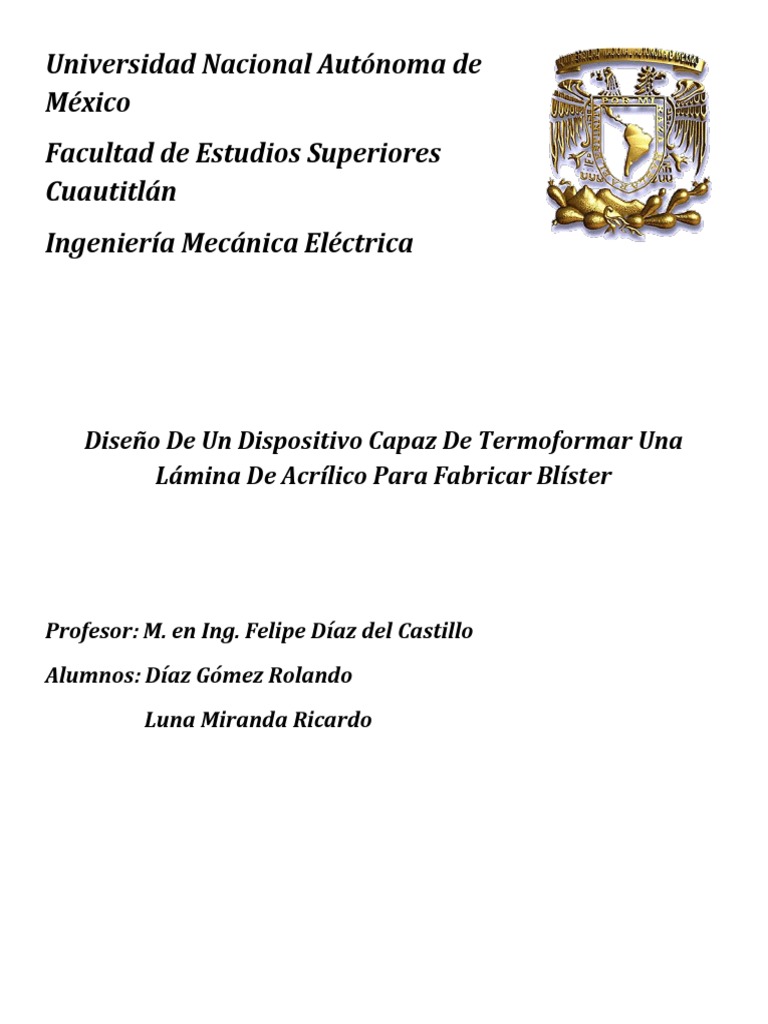 Universidad Nacional Autónoma de México

Facultad de Estudios Superiores Cuautitlán

Ingeniería Mecánica Eléctrica

Diseño De Un Dispositivo Capaz De Termoformar Una Lámina De Acrílico Para Fabricar Blíster

Profesor: M. en Ing. Felipe Díaz del Castillo

Alumnos: Díaz Gómez Rolando

Luna Miranda Ricardo